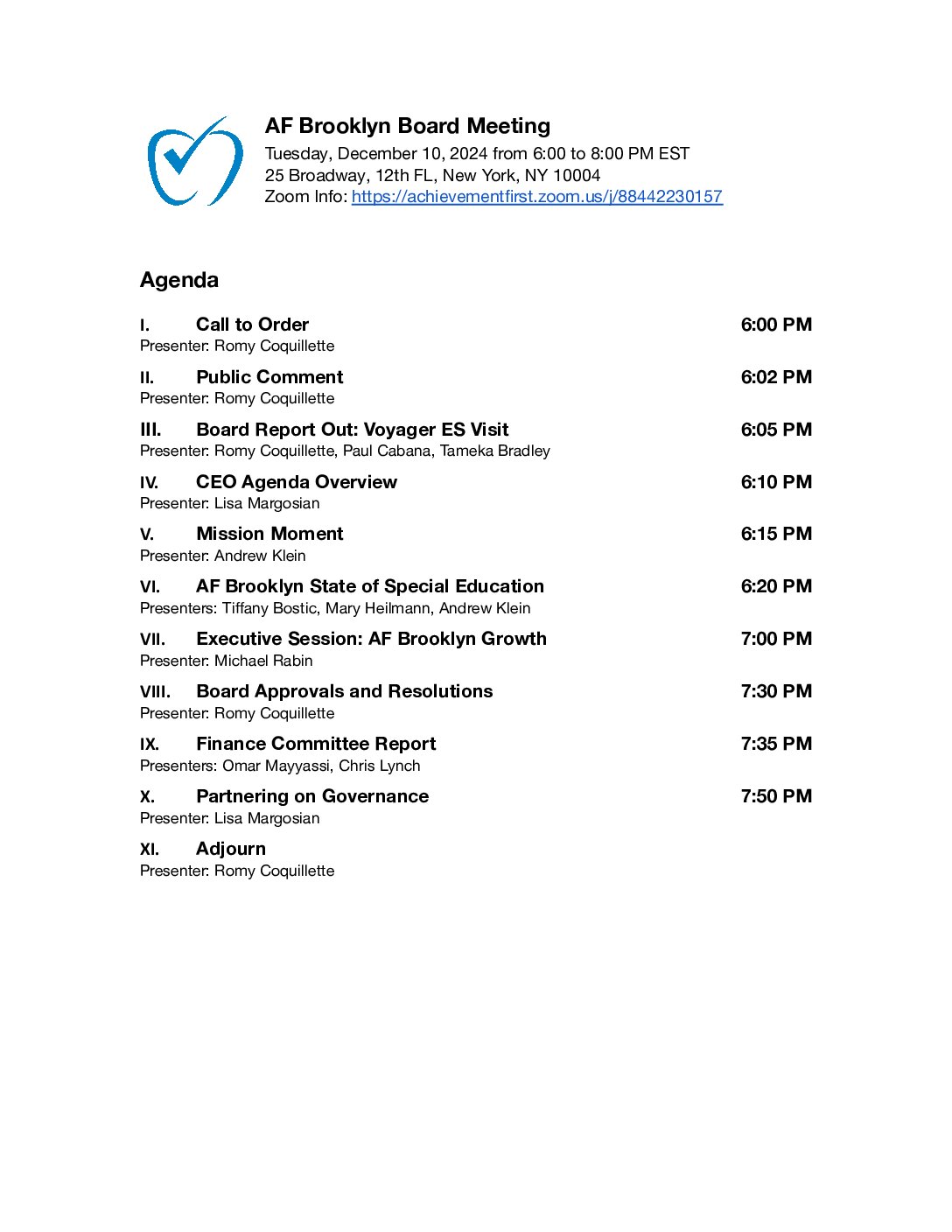 AF Brooklyn Board Meeting
Tuesday, December 10, 2024 from 6:00 to 8:00 PM EST
25 Broadway, 12th FL, New York, NY 10004
Zoom Info: https://achievementfirst.zoom.us/j/88442230157

Agenda

I. Call to Order 6:00 PM
Presenter: Romy Coquillette

II. Public Comment 6:02 PM
Presenter: Romy Coquillette

III. Board Report Out: Voyager ES Visit 6:05 PM
Presenter: Romy Coquillette, Paul Cabana, Tameka Bradley

IV. CEO Agenda Overview 6:10 PM
Presenter: Lisa Margosian

V. Mission Moment 6:15 PM
Presenter: Andrew Klein

VI. AF Brooklyn State of Special Education 6:20 PM
Presenters: Tiffany Bostic, Mary Heilmann, Andrew Klein

VII. Executive Session: AF Brooklyn Growth 7:00 PM
Presenter: Michael Rabin

VIII. Board Approvals and Resolutions 7:30 PM
Presenter: Romy Coquillette

IX. Finance Committee Report 7:35 PM
Presenters: Omar Mayyassi, Chris Lynch

X. Partnering on Governance 7:50 PM
Presenter: Lisa Margosian

XI. Adjourn
Presenter: Romy Coquillette